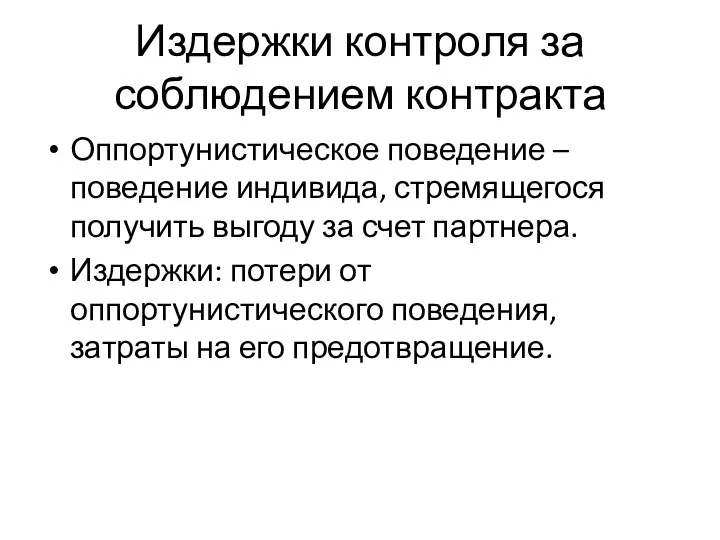 Издержки контроля за соблюдением контракта

• Оппортунистическое поведение – поведение индивида, стремящегося получить выгоду за счет партнера.
• Издержки: потери от оппортунистического поведения, затраты на его предотвращение.